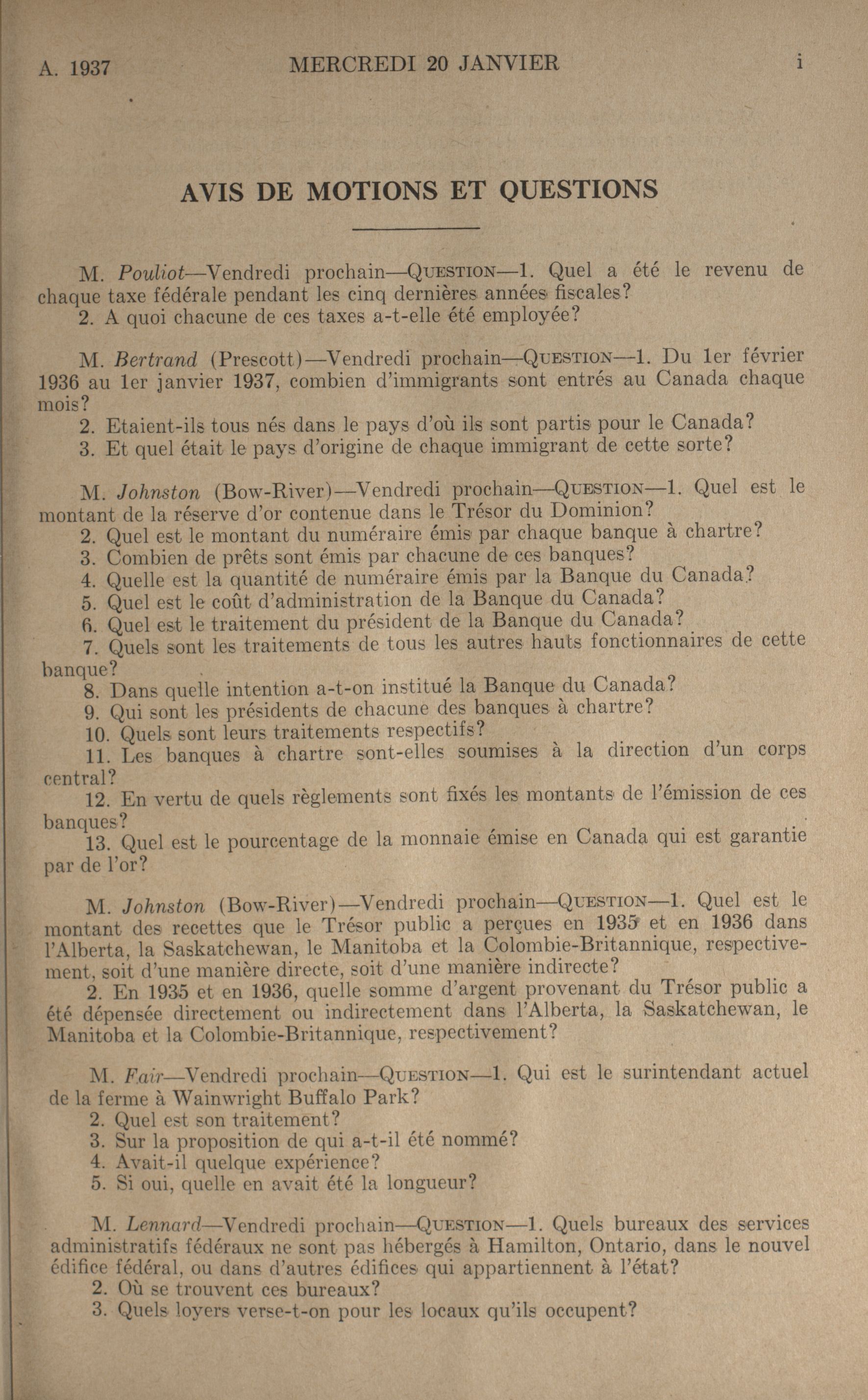 A. 1937 MERCREDI 20 JANVIER i

AVIS DE MOTIONS ET QUESTIONS

M. Pouliot—Vendredi prochain—QUESTION—1. Quel a été le revenu de chaque taxe fédérale pendant les cinq dernières années fiscales?
2. A quoi chacune de ces taxes a-t-elle été employée?

M. Bertrand (Prescott)—Vendredi prochain—QUESTION—1. Du 1er février 1936 au 1er janvier 1937, combien d'immigrants sont entrés au Canada chaque mois?
2. Etaient-ils tous nés dans le pays d'où ils sont partis pour le Canada?
3. Et quel était le pays d'origine de chaque immigrant de cette sorte?

M. Johnston (Bow-River)—Vendredi prochain—QUESTION—1. Quel est le montant de la réserve d'or contenue dans le Trésor du Dominion?
2. Quel est le montant du numéraire émis par chaque banque à chartre?
3. Combien de prêts sont émis par chacune de ces banques?
4. Quelle est la quantité de numéraire émis par la Banque du Canada?
5. Quel est le coût d'administration de la Banque du Canada?
6. Quel est le traitement du président de la Banque du Canada?
7. Quels sont les traitements de tous les autres hauts fonctionnaires de cette banque?
8. Dans quelle intention a-t-on institué la Banque du Canada?
9. Qui sont les présidents de chacune des banques à chartre?
10. Quels sont leurs traitements respectifs?
11. Les banques à chartre sont-elles soumises à la direction d'un corps central?
12. En vertu de quels règlements sont fixés les montants de l'émission de ces banques?
13. Quel est le pourcentage de la monnaie émise en Canada qui est garantie par de l'or?

M. Johnston (Bow-River)—Vendredi prochain—QUESTION—1. Quel est le montant des recettes que le Trésor public a perçues en 1935 et en 1936 dans l'Alberta, la Saskatchewan, le Manitoba et la Colombie-Britannique, respectivement, soit d'une manière directe, soit d'une manière indirecte?
2. En 1935 et en 1936, quelle somme d'argent provenant du Trésor public a été dépensée directement ou indirectement dans l'Alberta, la Saskatchewan, le Manitoba et la Colombie-Britannique, respectivement?

M. Fair—Vendredi prochain—QUESTION—1. Qui est le surintendant actuel de la ferme à Wainwright Buffalo Park?
2. Quel est son traitement?
3. Sur la proposition de qui a-t-il été nommé?
4. Avait-il quelque expérience?
5. Si oui, quelle en avait été la longueur?

M. Lennard—Vendredi prochain—QUESTION—1. Quels bureaux des services administratifs fédéraux ne sont pas hébergés à Hamilton, Ontario, dans le nouvel édifice fédéral, ou dans d'autres édifices qui appartiennent à l'état?
2. Où se trouvent ces bureaux?
3. Quels loyers verse-t-on pour les locaux qu'ils occupent?